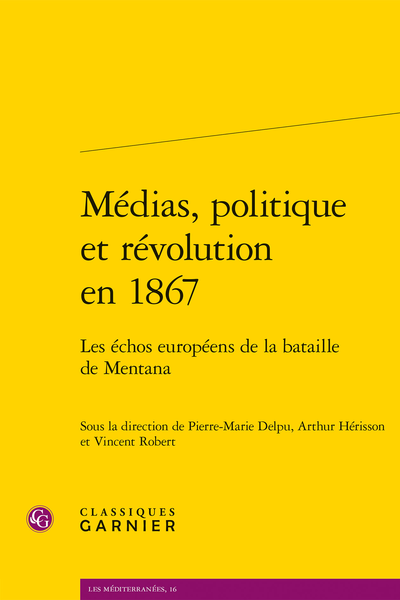 Médias, politique et révolution en 1867

Les échos européens de la bataille de Mentana

Sous la direction de Pierre-Marie Delpu, Arthur Hérisson et Vincent Robert

CG

CLASSIQUES GARNIER

LES MÉDITERRANÉES, 16